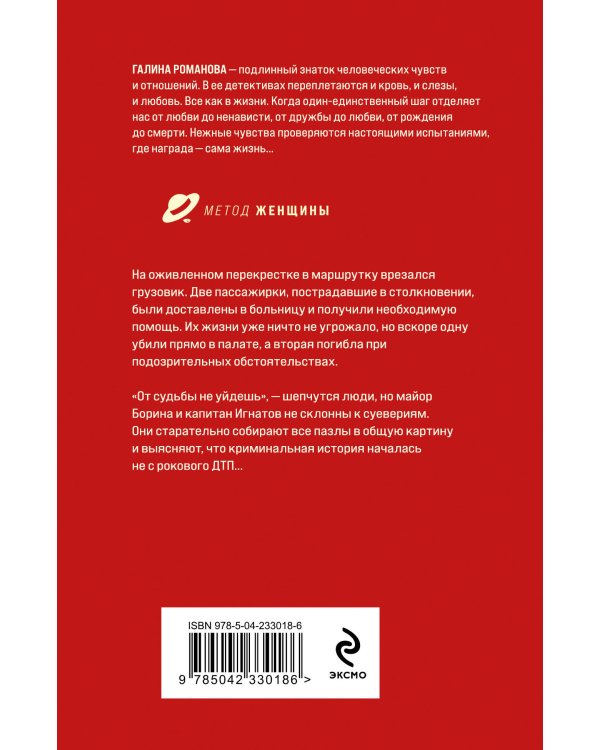 ГАЛИНА РОМАНОВА — подлинный знаток человеческих чувств и отношений. В ее детективах переплетаются и кровь, и слезы, и любовь. Все как в жизни. Когда один-единственный шаг отделяет нас от любви до ненависти, от дружбы до любви, от рождения до смерти. Нежные чувства проверяются настоящими испытаниями, где награда — сама жизнь...

МЕТОД ЖЕНЩИНЫ

На оживленном перекрестке в маршрутку врезался грузовик. Две пассажирки, пострадавшие в столкновении, были доставлены в больницу и получили необходимую помощь. Их жизни уже ничто не угрожало, но вскоре одну убили прямо в палате, а вторая погибла при подозрительных обстоятельствах.

«От судьбы не уйдешь», — шепчутся люди, но майор Борина и капитан Игнатов не склонны к суевериям. Они старательно собирают все пазлы в общую картину и выясняют, что криминальная история началась не с рокового ДТП...

ISBN 978-5-04-233018-6

9 785042 330186 >

ЭКСМО